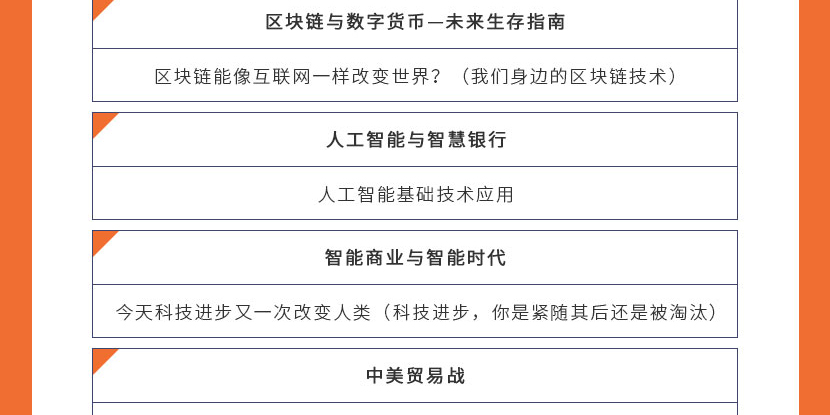 区块链与数字货币—未来生存指南

区块链能像互联网一样改变世界？（我们身边的区块链技术）

人工智能与智慧银行

人工智能基础技术应用

智能商业与智能时代

今天科技进步又一次改变人类（科技进步，你是紧随其后还是被淘汰）

中美贸易战